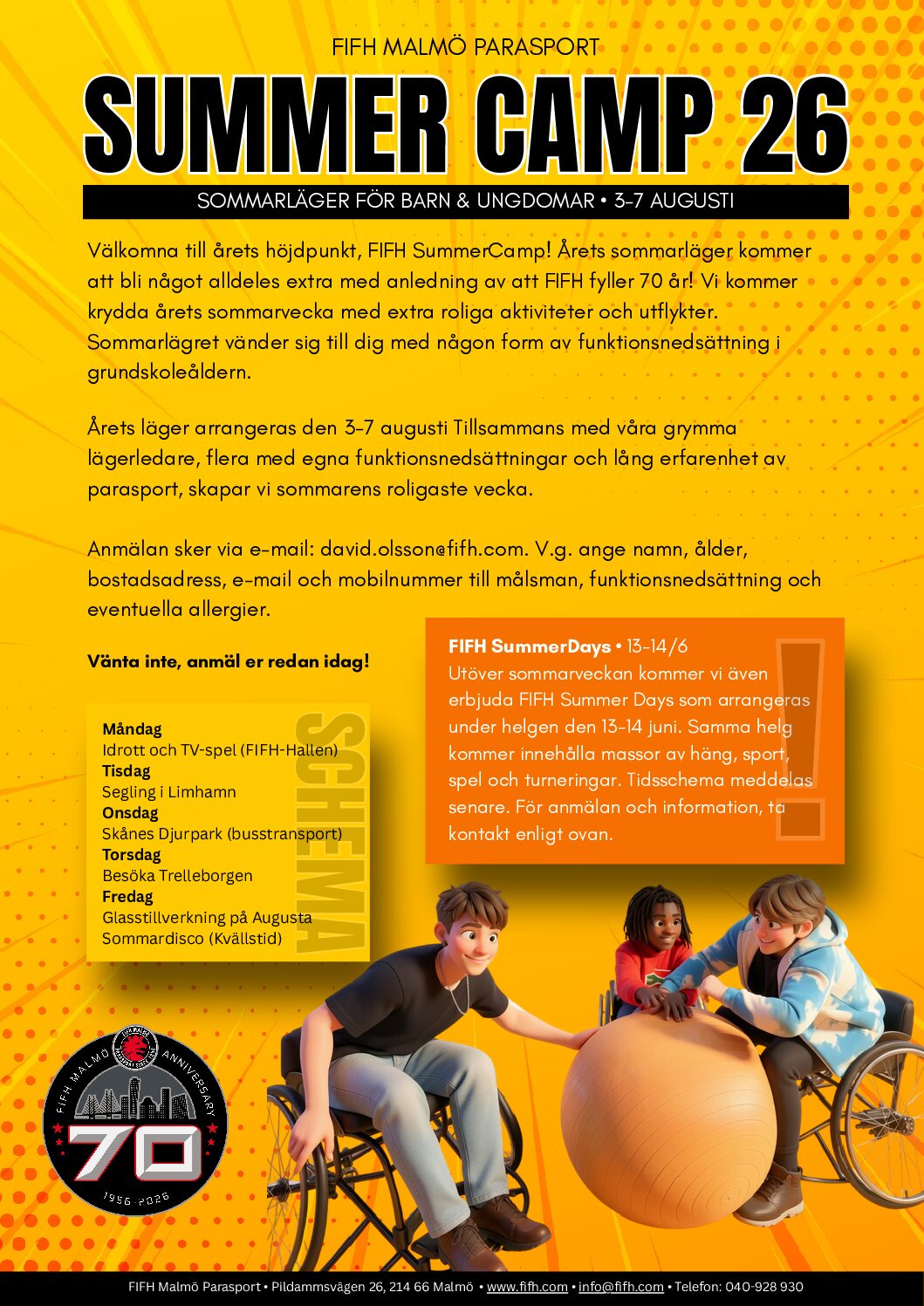 FIFH MALMÖ PARASPORT

SUMMER CAMP 26

SOMMARLÄGER FÖR BARN & UNGDOMAR • 3-7 AUGUSTI

Välkomna till årets höjdpunkt, FIFH SummerCamp! Årets sommarläger kommer att bli något alldeles extra med anledning av att FIFH fyller 70 år! Vi kommer krydda årets sommarvecka med extra roliga aktiviteter och utflykter. Sommarlägret vänder sig till dig med någon form av funktionsnedsättning i grundskoleåldern.

Årets läger arrangeras den 3-7 augusti Tillsammans med våra grymma lägerledare, flera med egna funktionsnedsättningar och lång erfarenhet av parasport, skapar vi sommarens roligaste vecka.

Anmälan sker via e-mail: david.olsson@fifh.com. V.g. ange namn, ålder, bostadsadress, e-mail och mobilnummer till målsman, funktionsnedsättning och eventuella allergier.

Vänta inte, anmäl er redan idag!

SCHEMA

Måndag
Idrott och TV-spel (FIFH-Hallen)
Tisdag
Segling i Limhamn
Onsdag
Skånes Djurpark (busstransport)
Torsdag
Besöka Trelleborgen
Fredag
Glasstillverkning på Augusta
Sommardisco (Kvällstid)

FIFH SummerDays • 13-14/6
Utöver sommarveckan kommer vi även erbjuda FIFH Summer Days som arrangeras under helgen den 13-14 juni. Samma helg kommer innehålla massor av häng, sport, spel och turneringar. Tidsschema meddelas senare. För anmälan och information, ta kontakt enligt ovan.

!

FIFH MALMÖ ANNIVERSARY
70
1956 2026

FIFH Malmö Parasport • Pildammsvägen 26, 214 66 Malmö • www.fifh.com • info@fifh.com • Telefon: 040-928 930